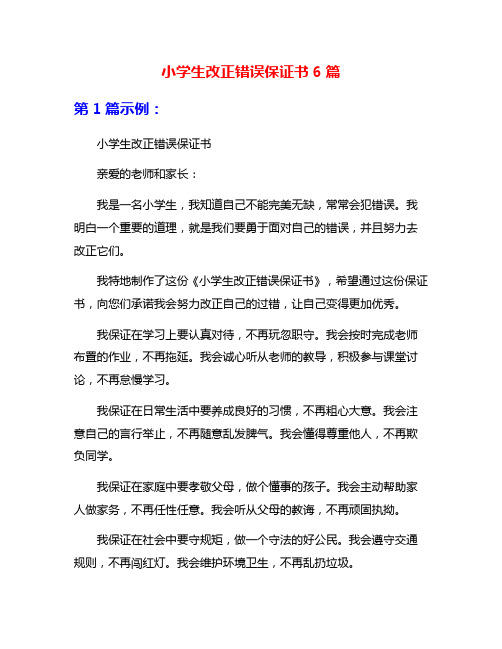 小学生改正错误保证书 6 篇

第 1 篇示例：

小学生改正错误保证书

亲爱的老师和家长：

我是一名小学生，我知道自己不能完美无缺，常常会犯错误。我明白一个重要的道理，就是我们要勇于面对自己的错误，并且努力去改正它们。

我特地制作了这份《小学生改正错误保证书》，希望通过这份保证书，向您们承诺我会努力改正自己的过错，让自己变得更加优秀。

我保证在学习上要认真对待，不再玩忽职守。我会按时完成老师布置的作业，不再拖延。我会诚心听从老师的教导，积极参与课堂讨论，不再怠慢学习。

我保证在日常生活中要养成良好的习惯，不再粗心大意。我会注意自己的言行举止，不再随意乱发脾气。我会懂得尊重他人，不再欺负同学。

我保证在家庭中要孝敬父母，做个懂事的孩子。我会主动帮助家人做家务，不再任性任意。我会听从父母的教诲，不再顽固执拗。

我保证在社会中要守规矩，做一个守法的好公民。我会遵守交通规则，不再闯红灯。我会维护环境卫生，不再乱扔垃圾。